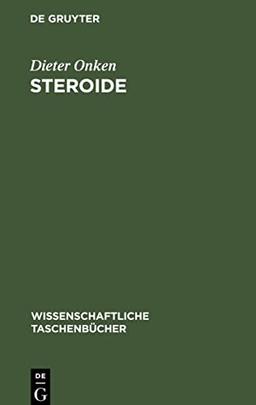 DE GRUYTER

Dieter Onken

STEROIDE

WISSENSCHAFTLICHE TASCHENBÜCHER

DE G